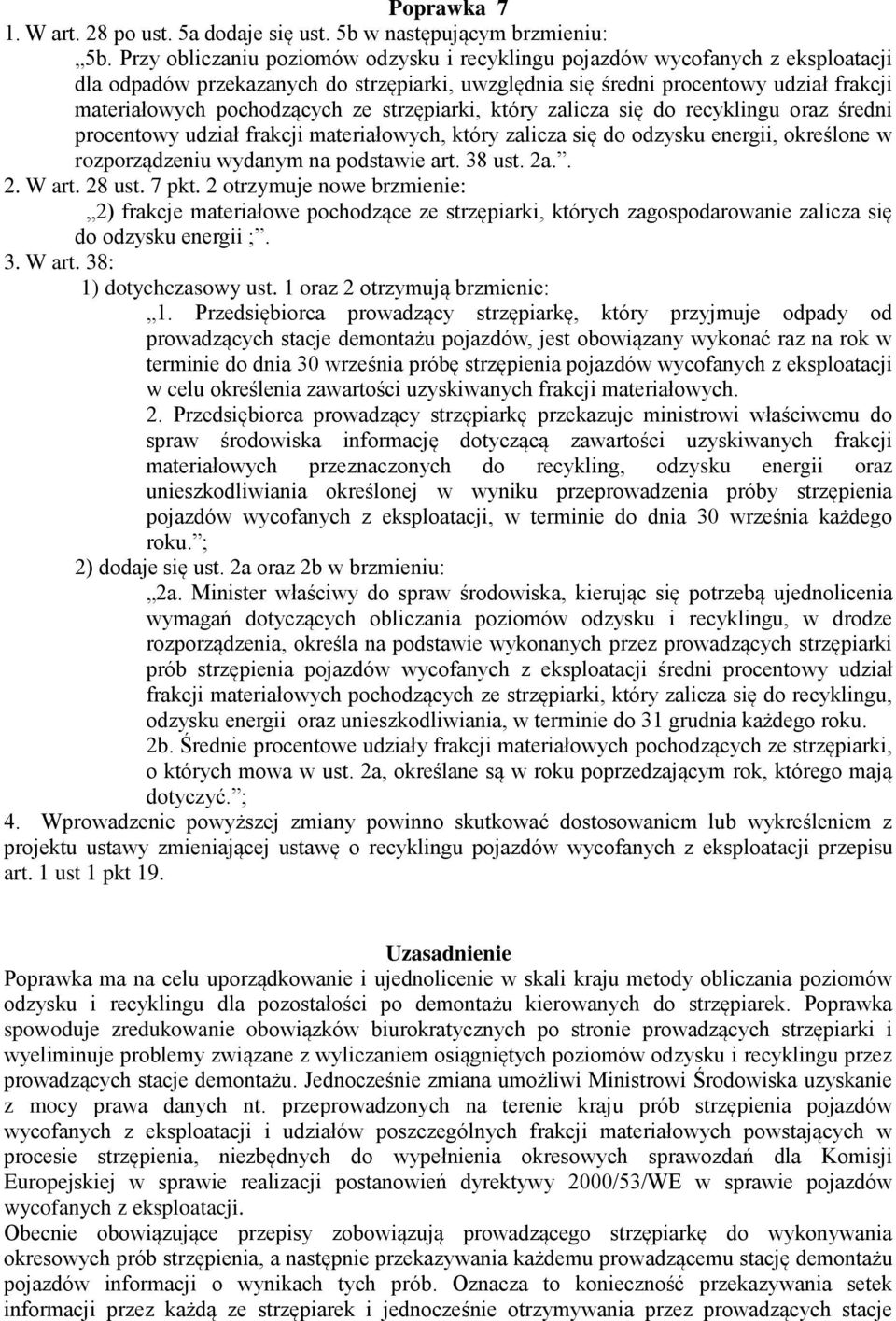 Poprawka 7
1. W art. 28 po ust. 5a dodaje się ust. 5b w następującym brzmieniu:

„5b. Przy obliczaniu poziomów odzysku i recyklingu pojazdów wycofanych z eksploatacji dla odpadów przekazanych do strzępiarki, uwzględnia się średni procentowy udział frakcji materiałowych pochodzących ze strzępiarki, który zalicza się do recyklingu oraz średni procentowy udział frakcji materiałowych, który zalicza się do odzysku energii, określone w rozporządzeniu wydanym na podstawie art. 38 ust. 2a.”.

2. W art. 28 ust. 7 pkt. 2 otrzymuje nowe brzmienie:

„2) frakcje materiałowe pochodzące ze strzępiarki, których zagospodarowanie zalicza się do odzysku energii ;”.

3. W art. 38:

1) dotychczasowy ust. 1 oraz 2 otrzymują brzmienie:

„1. Przedsiębiorca prowadzący strzępiarkę, który przyjmuje odpady od prowadzących stacje demontażu pojazdów, jest obowiązany wykonać raz na rok w terminie do dnia 30 września próbę strzępienia pojazdów wycofanych z eksploatacji w celu określenia zawartości uzyskiwanych frakcji materiałowych.

2. Przedsiębiorca prowadzący strzępiarkę przekazuje ministrowi właściwemu do spraw środowiska informację dotyczącą zawartości uzyskiwanych frakcji materiałowych przeznaczonych do recykling, odzysku energii oraz unieszkodliwiania określonej w wyniku przeprowadzenia próby strzępienia pojazdów wycofanych z eksploatacji, w terminie do dnia 30 września każdego roku.”;

2) dodaje się ust. 2a oraz 2b w brzmieniu:

„2a. Minister właściwy do spraw środowiska, kierując się potrzebą ujednolicenia wymagań dotyczących obliczania poziomów odzysku i recyklingu, w drodze rozporządzenia, określa na podstawie wykonanych przez prowadzących strzępiarki prób strzępienia pojazdów wycofanych z eksploatacji średni procentowy udział frakcji materiałowych pochodzących ze strzępiarki, który zalicza się do recyklingu, odzysku energii oraz unieszkodliwiania, w terminie do 31 grudnia każdego roku.

2b. Średnie procentowe udziały frakcji materiałowych pochodzących ze strzępiarki, o których mowa w ust. 2a, określane są w roku poprzedzającym rok, którego mają dotyczyć.”;

4. Wprowadzenie powyższej zmiany powinno skutkować dostosowaniem lub wykreśleniem z projektu ustawy zmieniającej ustawę o recyklingu pojazdów wycofanych z eksploatacji przepisu art. 1 ust 1 pkt 19.

Uzasadnienie

Poprawka ma na celu uporządkowanie i ujednolicenie w skali kraju metody obliczania poziomów odzysku i recyklingu dla pozostałości po demontażu kierowanych do strzępiarek. Poprawka spowoduje zredukowanie obowiązków biurokratycznych po stronie prowadzących strzępiarki i wyeliminuje problemy związane z wyliczaniem osiągniętych poziomów odzysku i recyklingu przez prowadzących stacje demontażu. Jednocześnie zmiana umożliwi Ministrowi Środowiska uzyskanie z mocy prawa danych nt. przeprowadzonych na terenie kraju prób strzępienia pojazdów wycofanych z eksploatacji i udziałów poszczególnych frakcji materiałowych powstających w procesie strzępienia, niezbędnych do wypełnienia okresowych sprawozdań dla Komisji Europejskiej w sprawie realizacji postanowień dyrektywy 2000/53/WE w sprawie pojazdów wycofanych z eksploatacji.

Obecnie obowiązujące przepisy zobowiązują prowadzącego strzępiarkę do wykonywania okresowych prób strzępienia, a następnie przekazywania każdemu prowadzącemu stację demontażu pojazdów informacji o wynikach tych prób. Oznacza to konieczność przekazywania setek informacji przez każdą ze strzępiarek i jednocześnie otrzymywania przez prowadzących stacje